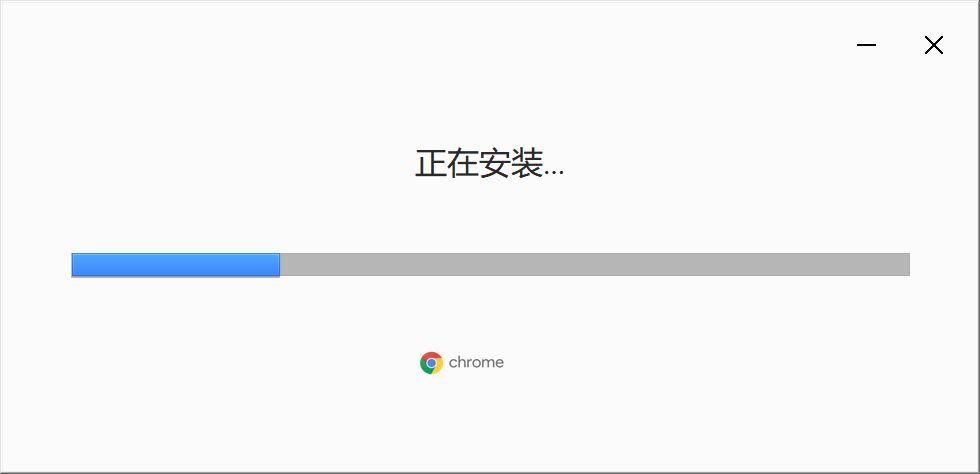 正在安装...

chrome